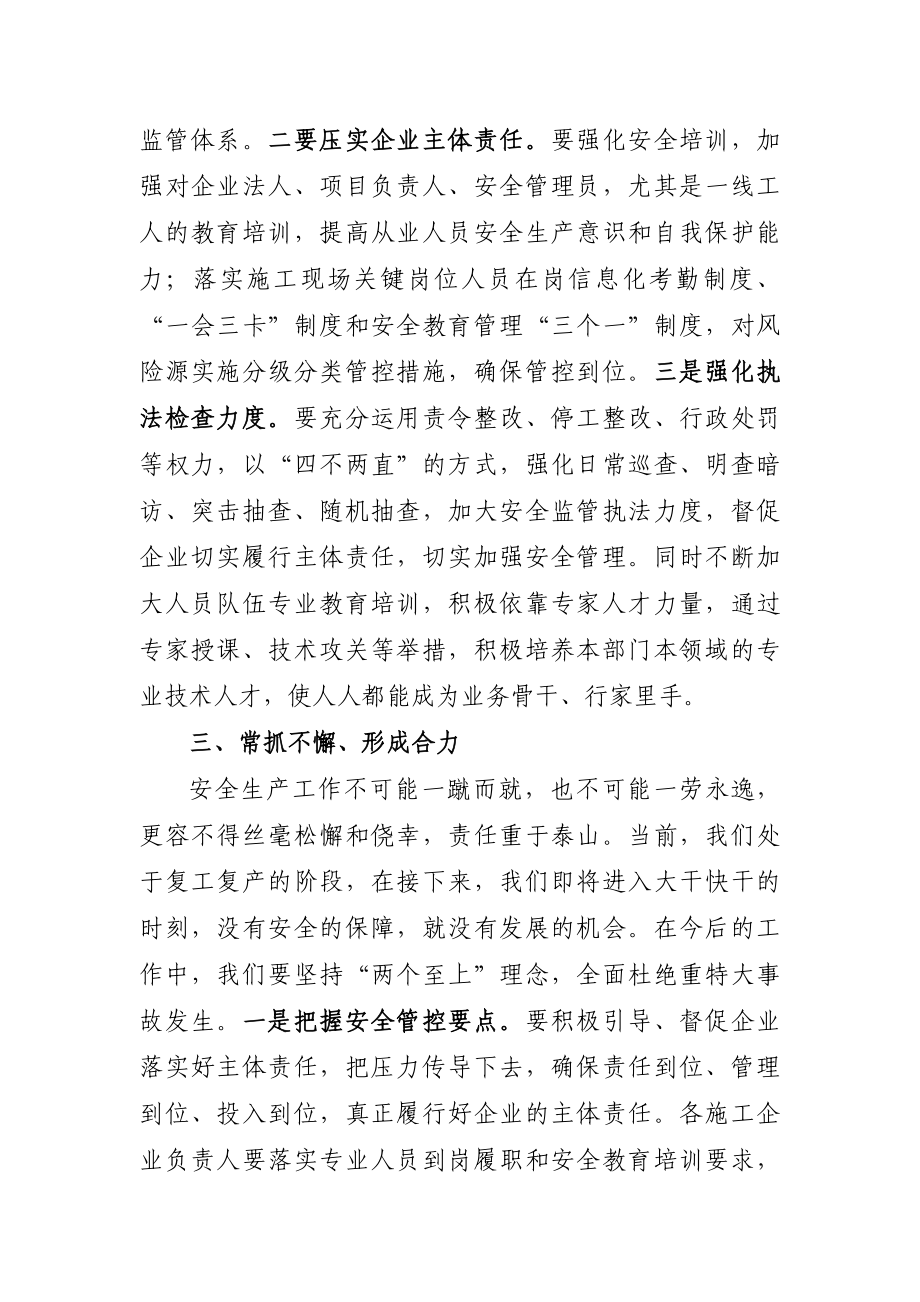 监管体系。二要压实企业主体责任。要强化安全培训，加强对企业法人、项目负责人、安全管理员，尤其是一线工人的教育培训，提高从业人员安全生产意识和自我保护能力；落实施工现场关键岗位人员在岗信息化考勤制度、“一会三卡”制度和安全教育管理“三个一”制度，对风险源实施分级分类管控措施，确保管控到位。三是强化执法检查力度。要充分运用责令整改、停工整改、行政处罚等权力，以“四不两直”的方式，强化日常巡查、明查暗访、突击抽查、随机抽查，加大安全监管执法力度，督促企业切实履行主体责任，切实加强安全管理。同时不断加大人员队伍专业教育培训，积极依靠专家人才力量，通过专家授课、技术攻关等举措，积极培养本部门本领域的专业技术人才，使人人都能成为业务骨干、行家里手。

三、常抓不懈、形成合力

安全生产工作不可能一蹴而就，也不可能一劳永逸，更容不得丝毫松懈和侥幸，责任重于泰山。当前，我们处于复工复产的阶段，在接下来，我们即将进入大干快干的时刻，没有安全的保障，就没有发展的机会。在今后的工作中，我们要坚持“两个至上”理念，全面杜绝重特大事故发生。一是把握安全管控要点。要积极引导、督促企业落实好主体责任，把压力传导下去，确保责任到位、管理到位、投入到位，真正履行好企业的主体责任。各施工企业负责人要落实专业人员到岗履职和安全教育培训要求，